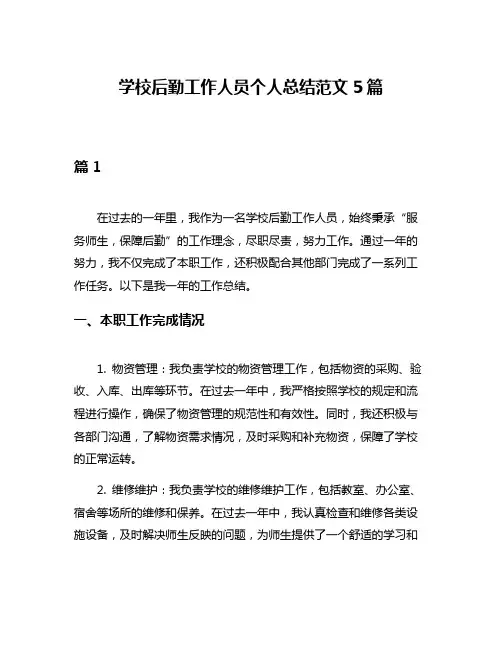 学校后勤工作人员个人总结范文 5 篇

篇 1

在过去的一年里，我作为一名学校后勤工作人员，始终秉承“服务师生，保障后勤”的工作理念，尽职尽责，努力工作。通过一年的努力，我不仅完成了本职工作，还积极配合其他部门完成了一系列工作任务。以下是我一年的工作总结。

一、本职工作完成情况

1. 物资管理：我负责学校的物资管理工作，包括物资的采购、验收、入库、出库等环节。在过去一年中，我严格按照学校的规定和流程进行操作，确保了物资管理的规范性和有效性。同时，我还积极与各部门沟通，了解物资需求情况，及时采购和补充物资，保障了学校的正常运转。

2. 维修维护：我负责学校的维修维护工作，包括教室、办公室、宿舍等场所的维修和保养。在过去一年中，我认真检查和维修各类设施设备，及时解决师生反映的问题，为师生提供了一个舒适的学习和